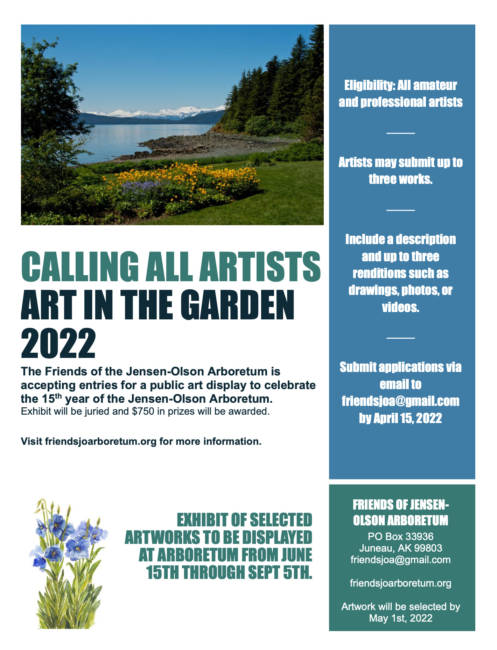 CALLING ALL ARTISTS
ART IN THE GARDEN 2022

The Friends of the Jensen-Olson Arboretum is accepting entries for a public art display to celebrate the 15$^{th}$ year of the Jensen-Olson Arboretum.
Exhibit will be juried and $750 in prizes will be awarded.

Visit friendsjoarboretum.org for more information.

EXHIBIT OF SELECTED ARTWORKS TO BE DISPLAYED AT ARBORETUM FROM JUNE 15TH THROUGH SEPT 5TH.

Eligibility: All amateur and professional artists

Artists may submit up to three works.

Include a description and up to three renditions such as drawings, photos, or videos.

Submit applications via email to friendsjoa@gmail.com by April 15, 2022

FRIENDS OF JENSEN-OLSON ARBORETUM
PO Box 33936
Juneau, AK 99803
friendsjoa@gmail.com

friendsjoarboretum.org

Artwork will be selected by May 1st, 2022